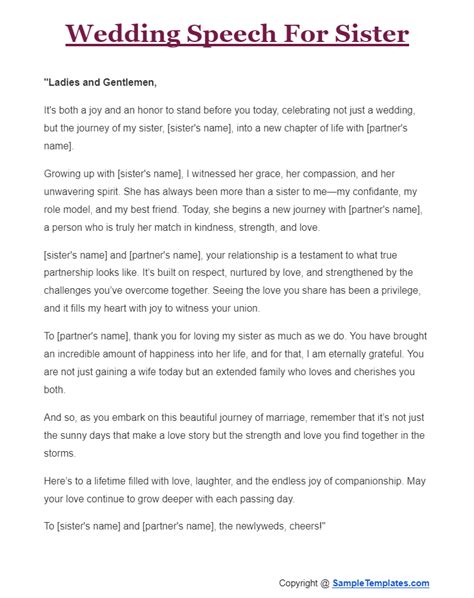 Wedding Speech For Sister

"Ladies and Gentlemen,

It's both a joy and an honor to stand before you today, celebrating not just a wedding, but the journey of my sister, [sister's name], into a new chapter of life with [partner's name].

Growing up with [sister's name], I witnessed her grace, her compassion, and her unwavering spirit. She has always been more than a sister to me—my confidante, my role model, and my best friend. Today, she begins a new journey with [partner's name], a person who is truly her match in kindness, strength, and love.

[sister's name] and [partner's name], your relationship is a testament to what true partnership looks like. It's built on respect, nurtured by love, and strengthened by the challenges you've overcome together. Seeing the love you share has been a privilege, and it fills my heart with joy to witness your union.

To [partner's name], thank you for loving my sister as much as we do. You have brought an incredible amount of happiness into her life, and for that, I am eternally grateful. You are not just gaining a wife today but an extended family who loves and cherishes you both.

And so, as you embark on this beautiful journey of marriage, remember that it's not just the sunny days that make a love story but the strength and love you find together in the storms.

Here's to a lifetime filled with love, laughter, and the endless joy of companionship. May your love continue to grow deeper with each passing day.

To [sister's name] and [partner's name], the newlyweds, cheers!"

Copyright @ SampleTemplates.com